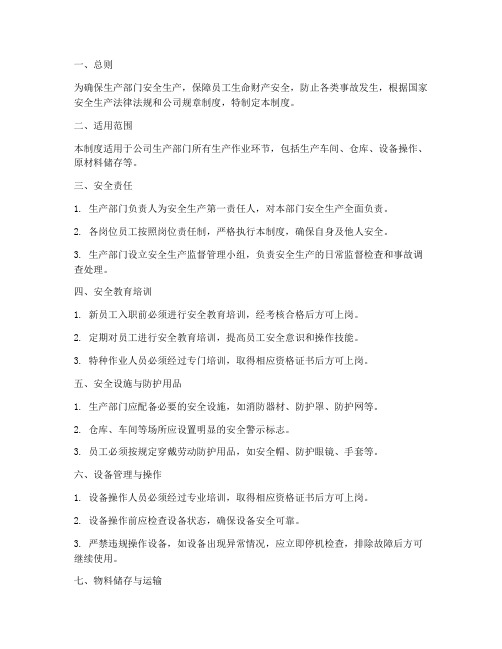 一、总则

为确保生产部门安全生产，保障员工生命财产安全，防止各类事故发生，根据国家安全生产法律法规和公司规章制度，特制定本制度。

二、适用范围

本制度适用于公司生产部门所有生产作业环节，包括生产车间、仓库、设备操作、原材料储存等。

三、安全责任

1. 生产部门负责人为安全生产第一责任人，对本部门安全生产全面负责。

2. 各岗位员工按照岗位责任制，严格执行本制度，确保自身及他人安全。

3. 生产部门设立安全生产监督管理小组，负责安全生产的日常监督检查和事故调查处理。

四、安全教育培训

1. 新员工入职前必须进行安全教育培训，经考核合格后方可上岗。

2. 定期对员工进行安全教育培训，提高员工安全意识和操作技能。

3. 特种作业人员必须经过专门培训，取得相应资格证书后方可上岗。

五、安全设施与防护用品

1. 生产部门应配备必要的安全设施，如消防器材、防护罩、防护网等。

2. 仓库、车间等场所应设置明显的安全警示标志。

3. 员工必须按规定穿戴劳动防护用品，如安全帽、防护眼镜、手套等。

六、设备管理与操作

1. 设备操作人员必须经过专业培训，取得相应资格证书后方可上岗。

2. 设备操作前应检查设备状态，确保设备安全可靠。

3. 严禁违规操作设备，如设备出现异常情况，应立即停机检查，排除故障后方可继续使用。

七、物料储存与运输